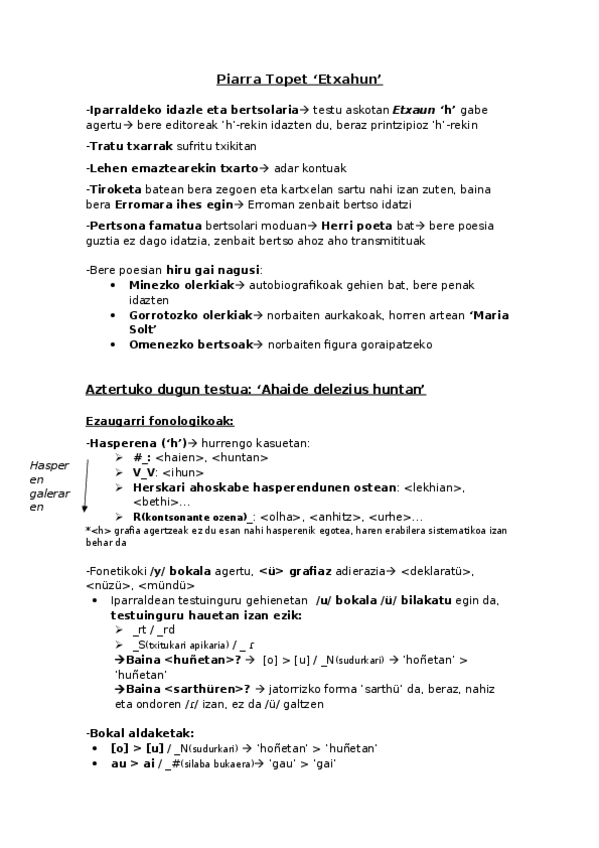 Piarra Topet 'Etxahun'

-Iparraldeko idazle eta bertsolaria→ testu askotan Etxaun 'h' gabe agertu→ bere editoreak 'h'-rekin idazten du, beraz printzipioz 'h'-rekin

-Tratu txarrak sufritu txikitan

-Lehen emaztearekin txarto→ adar kontuak

-Tiroketa batean bera zegoen eta kartxelan sartu nahi izan zuten, baina bera Erromara ihes egin→ Erroman zenbait bertso idatzi

-Pertsona famatua bertsolari moduan→ Herri poeta bat→ bere poesia guztia ez dago idatzia, zenbait bertso ahoz aho transmitituak

-Bere poesian hiru gai nagusi:
• Minezko olerkiak→ autobiografikoak gehien bat, bere penak idazten
• Gorrotozko olerkiak→ norbaiten aurkakoak, horren artean 'Maria Solt'
• Omenezko bertsoak→ norbaiten figura goraipatzeko

Aztertuko dugun testua: 'Ahaide delezius huntan'

Ezaugarri fonologikoak:

-Hasperena ('h')→ hurrengo kasuetan:
Hasperen galeraren
➢ #_: <haien>, <huntan>
➢ V_V: <ihun>
➢ Herskari ahoskabe hasperendunen ostean: <lekhian>, <bethi>...
➢ R(kontsonante ozena)_: <olha>, <anhitz>, <urhe>...
*<h> grafia agertzeak ez du esan nahi hasperenik egotea, haren erabilera sistematikoa izan behar da

-Fonetikoki /y/ bokala agertu, <ü> grafiaz adierazia→ <deklaratü>, <nüzü>, <mündü>
• Iparraldean testuinguru gehienetan /u/ bokala /ü/ bilakatu egin da, testuinguru hauetan izan ezik:
➢ _rt / _rd
➢ _S(txitukari apikaria) / _ ɾ
→Baina <huñetan>? → [o] > [u] / _N(sudurkari) → 'hoñetan' > 'huñetan'
→Baina <sarthüren>? → jatorrizko forma 'sarthü' da, beraz, nahiz eta ondoren /ɾ/ izan, ez da /ü/ galtzen

-Bokal aldaketak:
• [o] > [u] / _N(sudurkari) → 'hoñetan' > 'huñetan'
• au > ai / _#(silaba bukaera)→ 'gau' > 'gai'